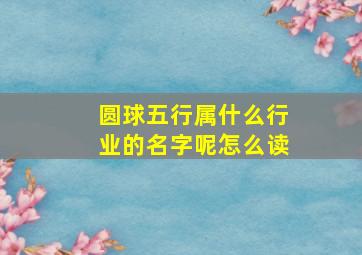 圆球五行属什么行业的名字呢怎么读